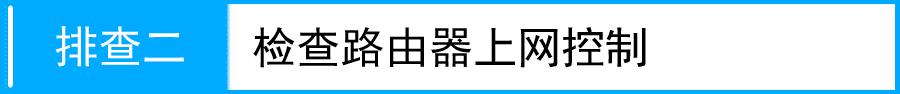 排查二 检查路由器上网控制